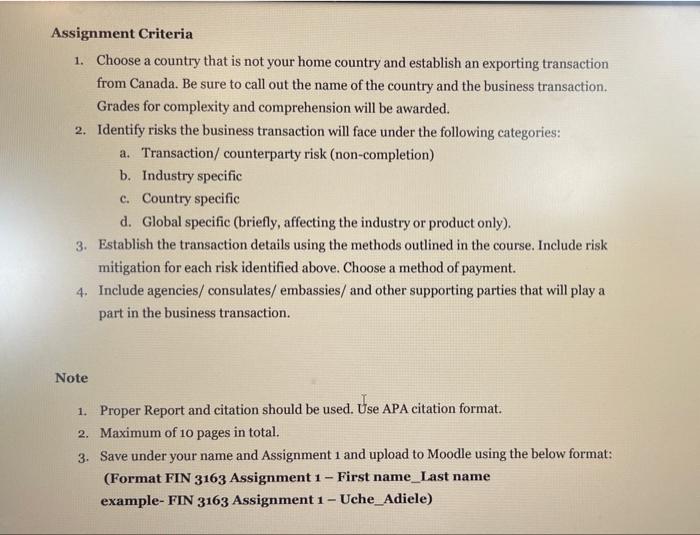 Assignment Criteria

1. Choose a country that is not your home country and establish an exporting transaction from Canada. Be sure to call out the name of the country and the business transaction. Grades for complexity and comprehension will be awarded.
2. Identify risks the business transaction will face under the following categories:
a. Transaction/ counterparty risk (non-completion)
b. Industry specific
c. Country specific
d. Global specific (briefly, affecting the industry or product only).
3. Establish the transaction details using the methods outlined in the course. Include risk mitigation for each risk identified above. Choose a method of payment.
4. Include agencies/ consulates/ embassies/ and other supporting parties that will play a part in the business transaction.

Note

1. Proper Report and citation should be used. Use APA citation format.
2. Maximum of 10 pages in total.
3. Save under your name and Assignment 1 and upload to Moodle using the below format:
(Format FIN 3163 Assignment 1 – First name_Last name
example- FIN 3163 Assignment 1 – Uche_Adiele)